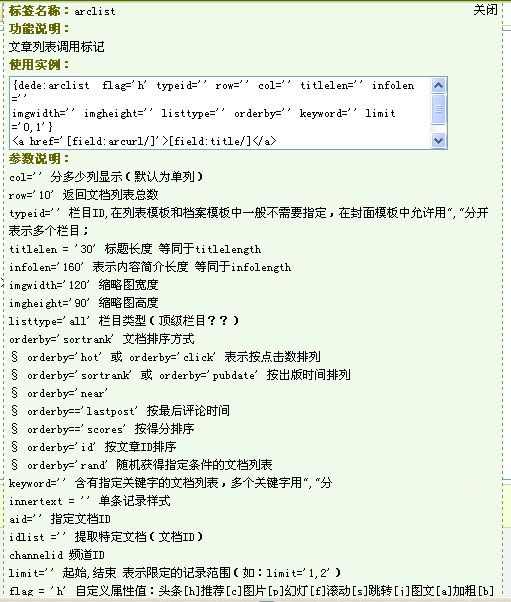 标签名称：arclist
关闭
功能说明：
文章列表调用标记
使用实例：
{dede:arclist flag='h' typeid='' row='' col='' titlelen='' infolen='' imgwidth='' imgheight='' listtype='' orderby='' keyword='' limit='0,1'}
<a href='[field:arcurl/]'>[field:title/]</a>
参数说明：
col='' 分多少列显示（默认为单列）
row='10' 返回文档列表总数
typeid='' 栏目ID,在列表模板和档案模板中一般不需要指定，在封面模板中允许用","分开表示多个栏目；
titlelen = '30' 标题长度 等同于titlelength
infolen='160' 表示内容简介长度 等同于infolength
imgwidth='120' 缩略图宽度
imgheight='90' 缩略图高度
listtype='all' 栏目类型（顶级栏目？？）
orderby='sortrank' 文档排序方式
§ orderby='hot' 或 orderby='click' 表示按点击数排列
§ orderby='sortrank' 或 orderby='pubdate' 按出版时间排列
§ orderby='near'
§ orderby=='lastpost' 按最后评论时间
§ orderby=='scores' 按得分排序
§ orderby='id' 按文章ID排序
§ orderby='rand' 随机获得指定条件的文档列表
keyword='' 含有指定关键字的文档列表，多个关键字用","分
innertext = '' 单条记录样式
aid='' 指定文档ID
idlist ='' 提取特定文档（文档ID）
channelid 频道ID
limit='' 起始,结束 表示限定的记录范围（如：limit='1,2'）
flag = 'h' 自定义属性值：头条[h]推荐[c]图片[p]幻灯[f]滚动[s]跳转[j]图文[a]加粗[b]